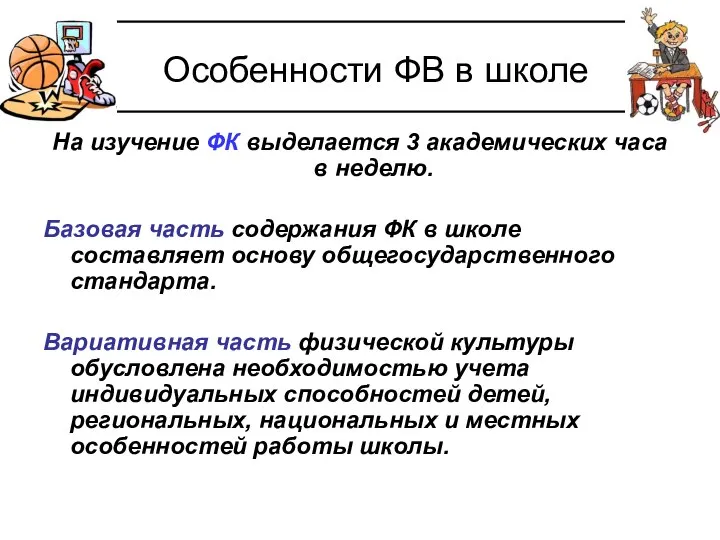 Особенности ФВ в школе

На изучение ФК выделается 3 академических часа в неделю.

Базовая часть содержания ФК в школе составляет основу общегосударственного стандарта.

Вариативная часть физической культуры обусловлена необходимостью учета индивидуальных способностей детей, региональных, национальных и местных особенностей работы школы.